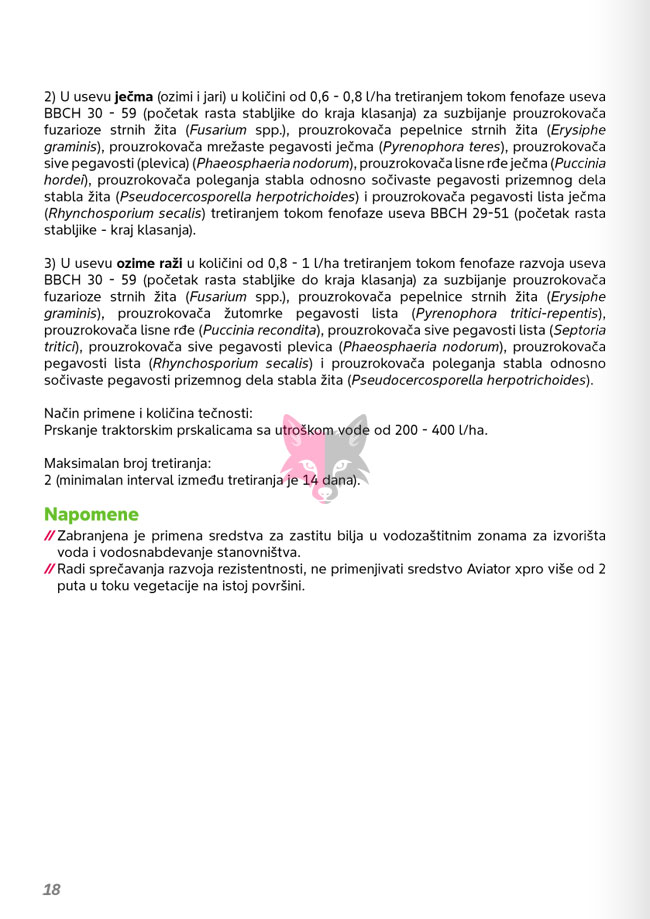 2) U usevu ječma (ozimi i jari) u količini od 0,6 - 0,8 l/ha tretiranjem tokom fenofaze useva BBCH 30 - 59 (početak rasta stabljike do kraja klasanja) za suzbijanje prouzrokovača fuzarioze strnih žita (Fusarium spp.), prouzrokovača pepelnice strnih žita (Erysiphe graminis), prouzrokovača mrežaste pegavosti ječma (Pyrenophora teres), prouzrokovača sive pegavosti (plevica) (Phaeosphaeria nodorum), prouzrokovača lisne rđe ječma (Puccinia hordei), prouzrokovača poleganja stabla odnosno sočivaste pegavosti prizemnog dela stabla žita (Pseudocercosporella herpotrichoides) i prouzrokovača pegavosti lista ječma (Rhynchosporium secalis) tretiranjem tokom fenofaze useva BBCH 29-51 (početak rasta stabljike - kraj klasanja).

3) U usevu ozime raži u količini od 0,8 - 1 l/ha tretiranjem tokom fenofaze razvoja useva BBCH 30 - 59 (početak rasta stabljike do kraja klasanja) za suzbijanje prouzrokovača fuzarioze strnih žita (Fusarium spp.), prouzrokovača pepelnice strnih žita (Erysiphe graminis), prouzrokovača žutomrke pegavosti lista (Pyrenophora tritici-repentis), prouzrokovača lisne rđe (Puccinia recondita), prouzrokovača sive pegavosti lista (Septoria tritici), prouzrokovača sive pegavosti plevica (Phaeosphaeria nodorum), prouzrokovača pegavosti lista (Rhynchosporium secalis) i prouzrokovača poleganja stabla odnosno sočivaste pegavosti prizemnog dela stabla žita (Pseudocercosporella herpotrichoides).

Način primene i količina tečnosti:
Prskanje traktorskim prskalicama sa utroškom vode od 200 - 400 l/ha.

Maksimalan broj tretiranja:
2 (minimalan interval između tretiranja je 14 dana).

Napomene
// Zabranjena je primena sredstva za zastitu bilja u vodozaštitnim zonama za izvorišta voda i vodosnabdevanje stanovništva.
// Radi sprečavanja razvoja rezistentnosti, ne primenjivati sredstvo Aviator xpro više od 2 puta u toku vegetacije na istoj površini.

18